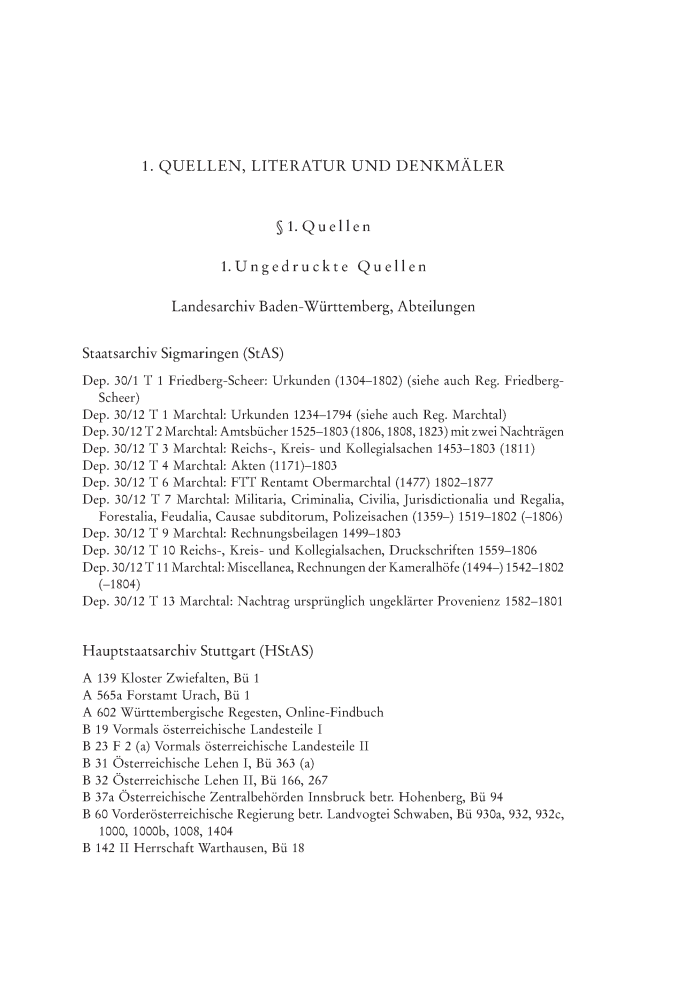 1. QUELLEN, LITERATUR UND DENKMÄLER

§ 1. Quellen

1. Ungedruckte Quellen

Landesarchiv Baden-Württemberg, Abteilungen

Staatsarchiv Sigmaringen (StAS)

Dep. 30/1 T 1 Friedberg-Scheer: Urkunden (1304–1802) (siehe auch Reg. Friedberg-Scheer)
Dep. 30/12 T 1 Marchtal: Urkunden 1234–1794 (siehe auch Reg. Marchtal)
Dep. 30/12 T 2 Marchtal: Amtsbücher 1525–1803 (1806, 1808, 1823) mit zwei Nachträgen
Dep. 30/12 T 3 Marchtal: Reichs-, Kreis- und Kollegialsachen 1453–1803 (1811)
Dep. 30/12 T 4 Marchtal: Akten (1171)–1803
Dep. 30/12 T 6 Marchtal: FTT Rentamt Obermarchtal (1477) 1802–1877
Dep. 30/12 T 7 Marchtal: Militaria, Criminalia, Civilia, Jurisdictionalia und Regalia, Forestalia, Feudalia, Causae subditorum, Polizeisachen (1359–) 1519–1802 (–1806)
Dep. 30/12 T 9 Marchtal: Rechnungsbeilagen 1499–1803
Dep. 30/12 T 10 Reichs-, Kreis- und Kollegialsachen, Druckschriften 1559–1806
Dep. 30/12 T 11 Marchtal: Miscellanea, Rechnungen der Kameralhöfe (1494–) 1542–1802 (–1804)
Dep. 30/12 T 13 Marchtal: Nachtrag ursprünglich ungeklärter Provenienz 1582–1801

Hauptstaatsarchiv Stuttgart (HStAS)

A 139 Kloster Zwiefalten, Bü 1
A 565a Forstamt Urach, Bü 1
A 602 Württembergische Regesten, Online-Findbuch
B 19 Vormals österreichische Landesteile I
B 23 F 2 (a) Vormals österreichische Landesteile II
B 31 Österreichische Lehen I, Bü 363 (a)
B 32 Österreichische Lehen II, Bü 166, 267
B 37a Österreichische Zentralbehörden Innsbruck betr. Hohenberg, Bü 94
B 60 Vorderösterreichische Regierung betr. Landvogtei Schwaben, Bü 930a, 932, 932c, 1000, 1000b, 1008, 1404
B 142 II Herrschaft Warthausen, Bü 18